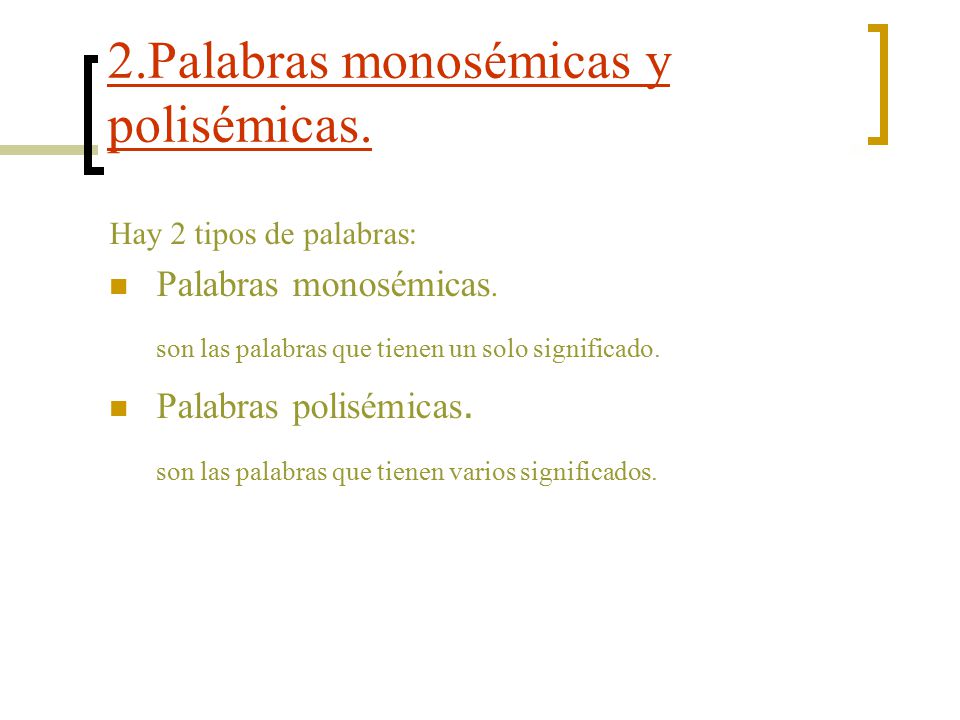 2.Palabras monosémicas y polisémicas.

Hay 2 tipos de palabras:

- Palabras monosémicas.

son las palabras que tienen un solo significado.

- Palabras polisémicas.

son las palabras que tienen varios significados.